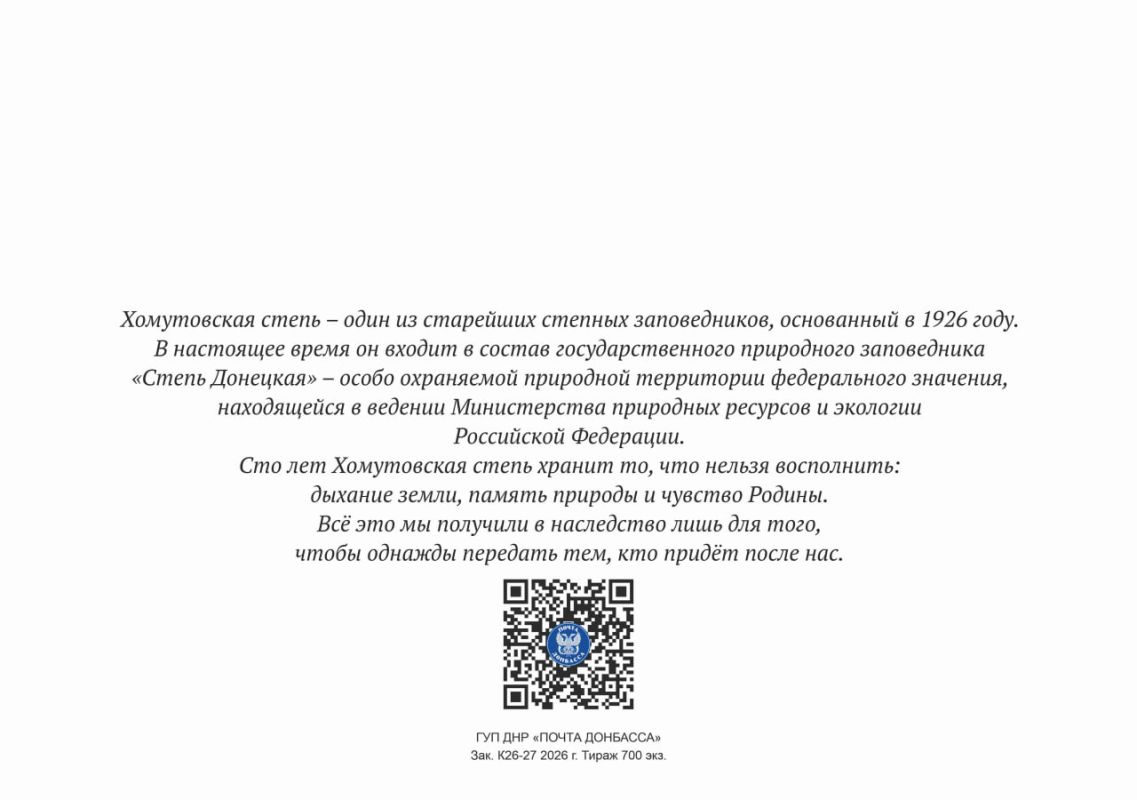 Хомутовская степь – один из старейших степных заповедников, основанный в 1926 году. В настоящее время он входит в состав государственного природного заповедника «Степь Донецкая» – особо охраняемой природной территории федерального значения, находящейся в ведении Министерства природных ресурсов и экологии Российской Федерации.
Сто лет Хомутовская степь хранит то, что нельзя восполнить: дыхание земли, память природы и чувство Родины. Всё это мы получили в наследство лишь для того, чтобы однажды передать тем, кто придёт после нас.

ПОЧТА ДОНБАССА

ГУП ДНР «ПОЧТА ДОНБАССА»
Зак. К26-27 2026 г. Тираж 700 экз.